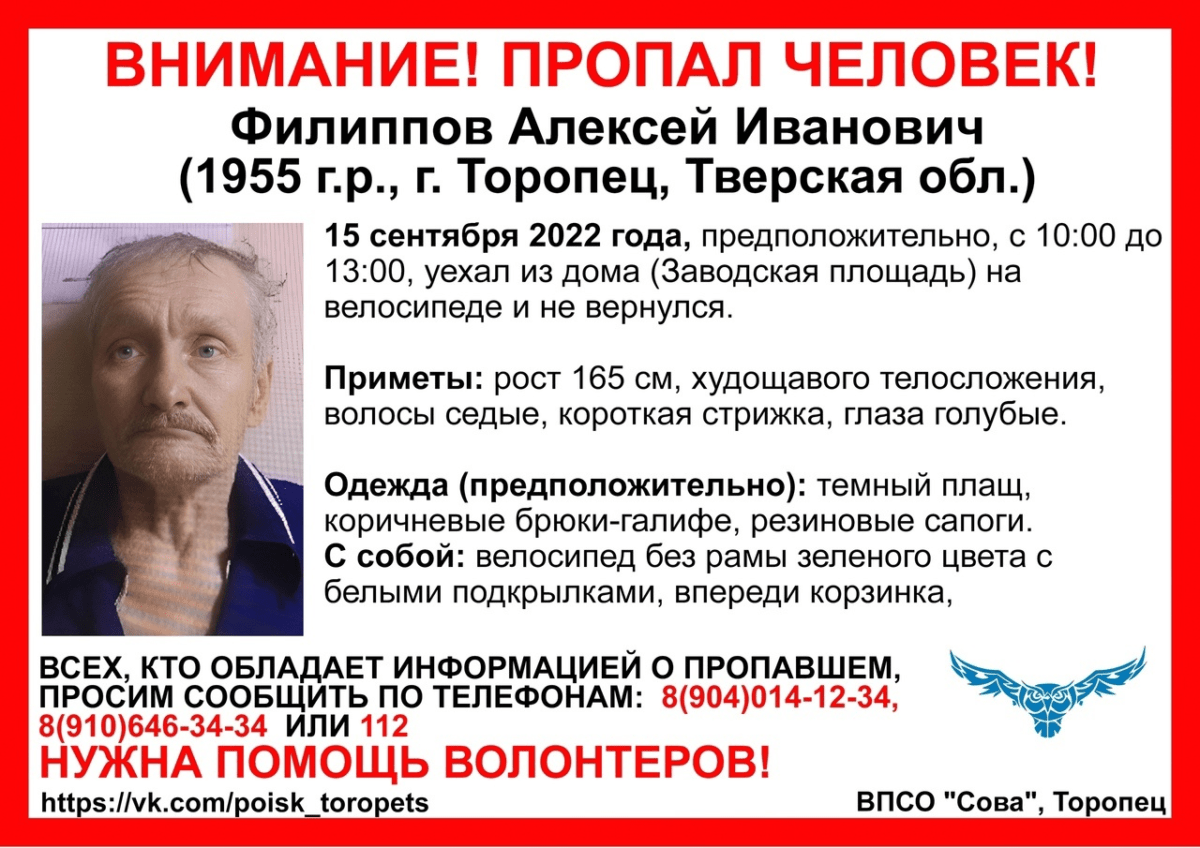 ВНИМАНИЕ! ПРОПАЛ ЧЕЛОВЕК!
Филиппов Алексей Иванович
(1955 г.р., г. Торопец, Тверская обл.)

15 сентября 2022 года, предположительно, с 10:00 до 13:00, уехал из дома (Заводская площадь) на велосипеде и не вернулся.

Приметы: рост 165 см, худощавого телосложения, волосы седые, короткая стрижка, глаза голубые.

Одежда (предположительно): темный плащ, коричневые брюки-галифе, резиновые сапоги.
С собой: велосипед без рамы зеленого цвета с белыми подкрылками, впереди корзинка,

ВСЕХ, КТО ОБЛАДАЕТ ИНФОРМАЦИЕЙ О ПРОПАВШЕМ, ПРОСИМ СООБЩИТЬ ПО ТЕЛЕФОНАМ: 8(904)014-12-34, 8(910)646-34-34 ИЛИ 112
НУЖНА ПОМОЩЬ ВОЛОНТЕРОВ!
https://vk.com/poisk_toropets
ВПСО "Сова", Торопец